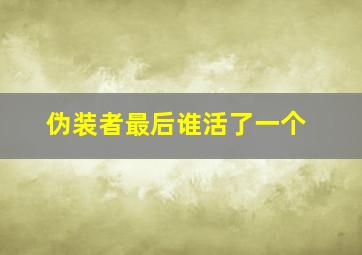 伪装者最后谁活了一个